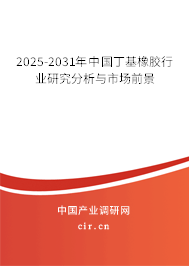 2025-2031年中国丁基橡胶行业研究分析与市场前景

中国产业调研网

cir.cn